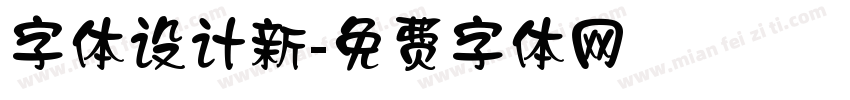 字体设计新-免费字体网

www.mian fei zi ti.com